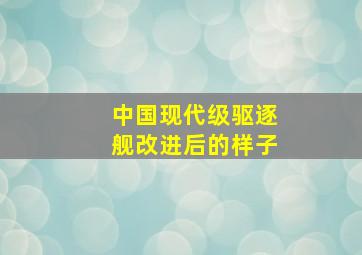 中国现代级驱逐舰改进后的样子